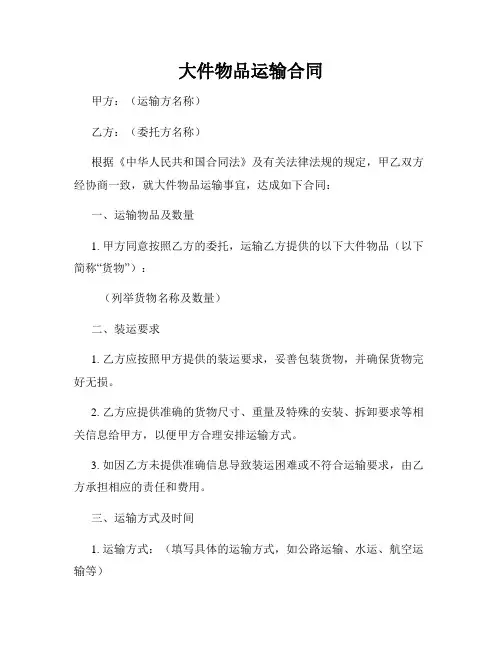 大件物品运输合同

甲方：（运输方名称）

乙方：（委托方名称）

根据《中华人民共和国合同法》及有关法律法规的规定，甲乙双方经协商一致，就大件物品运输事宜，达成如下合同：

一、运输物品及数量

1. 甲方同意按照乙方的委托，运输乙方提供的以下大件物品（以下简称“货物”）：

（列举货物名称及数量）

二、装运要求

1. 乙方应按照甲方提供的装运要求，妥善包装货物，并确保货物完好无损。

2. 乙方应提供准确的货物尺寸、重量及特殊的安装、拆卸要求等相关信息给甲方，以便甲方合理安排运输方式。

3. 如因乙方未提供准确信息导致装运困难或不符合运输要求，由乙方承担相应的责任和费用。

三、运输方式及时间

1. 运输方式：（填写具体的运输方式，如公路运输、水运、航空运输等）